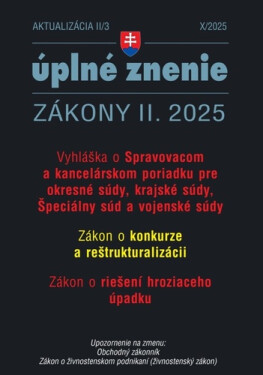 AKTUALIZÁCIA II/3

X/2025

úplné znenie

ZÁKONY II. 2025

Vyhláška o Spravovacom a kancelárskom poriadku pre okresné súdy, krajské súdy, Špeciálny súd a vojenské súdy

Zákon o konkurze a reštrukturalizácii

Zákon o riešení hroziaceho úpadku

Upozornenie na zmenu:
Obchodný zákonník
Zákon o živnostenskom podnikaní (živnostenský zákon)